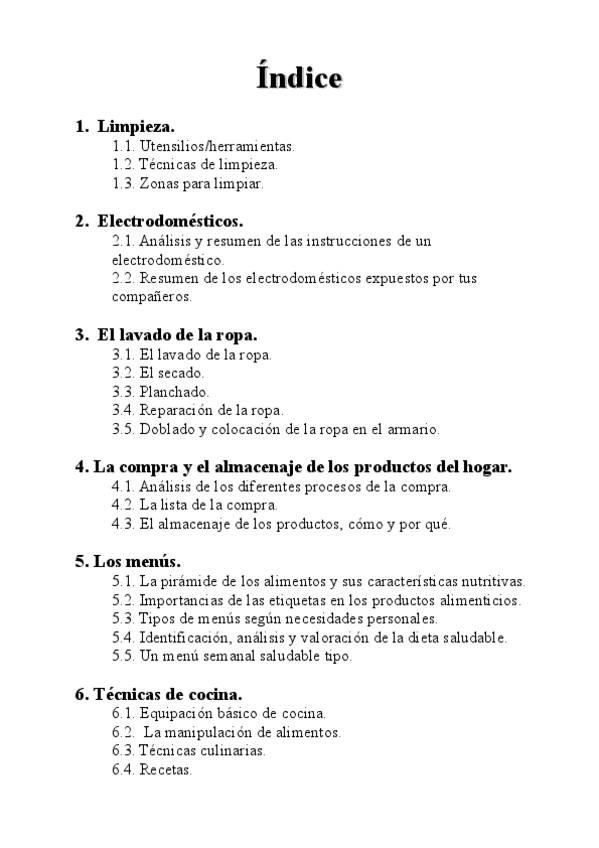 Índice

1. Limpieza.
1.1. Utensilios/herramientas.
1.2. Técnicas de limpieza.
1.3. Zonas para limpiar.

2. Electrodomésticos.
2.1. Análisis y resumen de las instrucciones de un electrodoméstico.
2.2. Resumen de los electrodomésticos expuestos por tus compañeros.

3. El lavado de la ropa.
3.1. El lavado de la ropa.
3.2. El secado.
3.3. Planchado.
3.4. Reparación de la ropa.
3.5. Doblado y colocación de la ropa en el armario.

4. La compra y el almacenaje de los productos del hogar.
4.1. Análisis de los diferentes procesos de la compra.
4.2. La lista de la compra.
4.3. El almacenaje de los productos, cómo y por qué.

5. Los menús.
5.1. La pirámide de los alimentos y sus características nutritivas.
5.2. Importancias de las etiquetas en los productos alimenticios.
5.3. Tipos de menús según necesidades personales.
5.4. Identificación, análisis y valoración de la dieta saludable.
5.5. Un menú semanal saludable tipo.

6. Técnicas de cocina.
6.1. Equipación básico de cocina.
6.2. La manipulación de alimentos.
6.3. Técnicas culinarias.
6.4. Recetas.